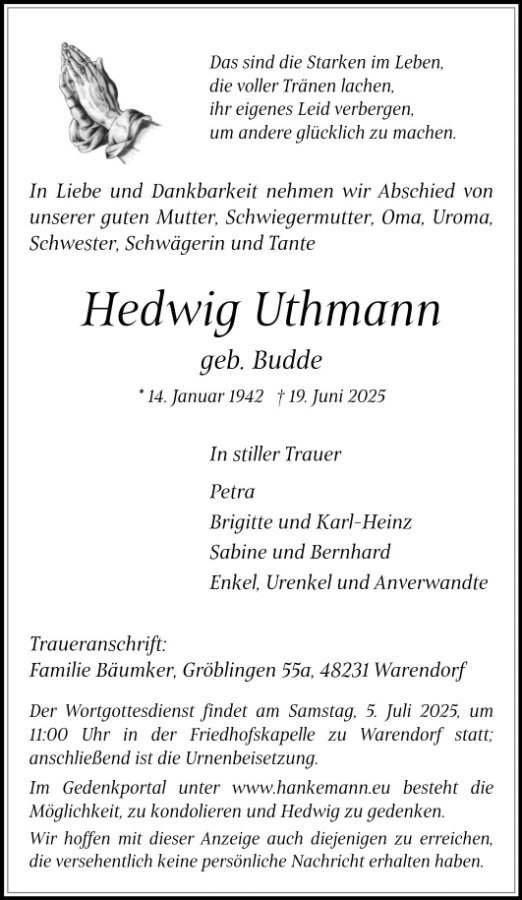 Das sind die Starken im Leben,
die voller Tränen lachen,
ihr eigenes Leid verbergen,
um andere glücklich zu machen.

In Liebe und Dankbarkeit nehmen wir Abschied von unserer guten Mutter, Schwiegermutter, Oma, Uroma, Schwester, Schwägerin und Tante

Hedwig Uthmann

geb. Budde

* 14. Januar 1942 † 19. Juni 2025

In stiller Trauer

Petra
Brigitte und Karl-Heinz
Sabine und Bernhard
Enkel, Urenkel und Anverwandte

Traueranschrift:
Familie Bäumker, Gröblingen 55a, 48231 Warendorf

Der Wortgottesdienst findet am Samstag, 5. Juli 2025, um 11:00 Uhr in der Friedhofskapelle zu Warendorf statt; anschließend ist die Urnenbeisetzung.

Im Gedenkportal unter www.hankemann.eu besteht die Möglichkeit, zu kondolieren und Hedwig zu gedenken.

Wir hoffen mit dieser Anzeige auch diejenigen zu erreichen, die versehentlich keine persönliche Nachricht erhalten haben.